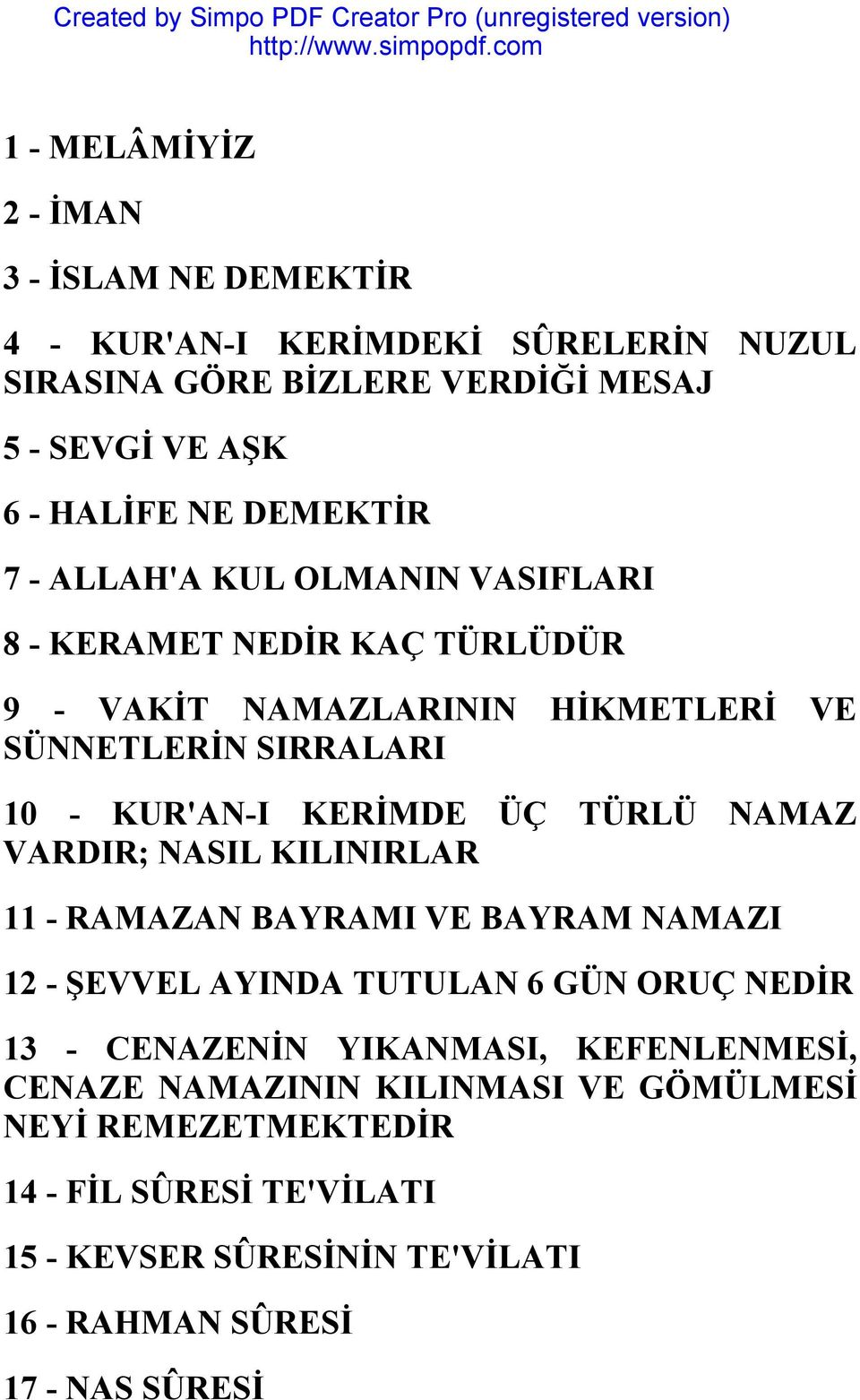 Created by Simpo PDF Creator Pro (unregistered version)
http://www.simpopdf.com

1 - MELÂMİYİZ

2 - İMAN

3 - İSLAM NE DEMEKTİR

4 - KUR'AN-I KERİMDEKİ SÛRELERİN NUZUL SIRASINA GÖRE BİZLERE VERDİĞİ MESAJ

5 - SEVGİ VE AŞK

6 - HALİFE NE DEMEKTİR

7 - ALLAH'A KUL OLMANIN VASIFLARI

8 - KERAMET NEDİR KAÇ TÜRLÜDÜR

9 - VAKİT NAMAZLARININ HİKMETLERİ VE SÜNNETLERİN SIRRALARI

10 - KUR'AN-I KERİMDE ÜÇ TÜRLÜ NAMAZ VARDIR; NASIL KILINIRLAR

11 - RAMAZAN BAYRAMI VE BAYRAM NAMAZI

12 - ŞEVVEL AYINDA TUTULAN 6 GÜN ORUÇ NEDİR

13 - CENAZENİN YIKANMASI, KEFENLENMESİ, CENAZE NAMAZININ KILINMASI VE GÖMÜLMESİ NEYİ REMEZETMEKTEDİR

14 - FİL SÛRESİ TE'VİLATI

15 - KEVSER SÛRESİNİN TE'VİLATI

16 - RAHMAN SÛRESİ

17 - NAS SÛRESİ